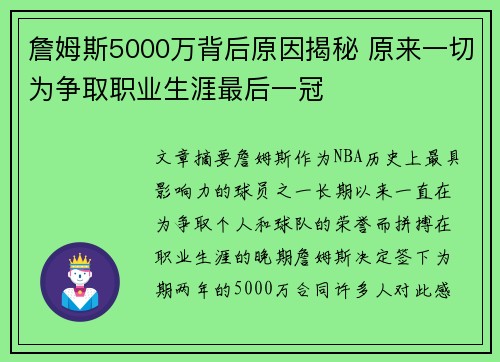 詹姆斯5000万背后原因揭秘 原来一切为争取职业生涯最后一冠

文章摘要詹姆斯作为NBA历史上最具影响力的球员之一长期以来一直在为争取个人和球队的荣誉而拼搏在职业生涯的晚期詹姆斯决定签下为期两年的5000万合同许多人对此感